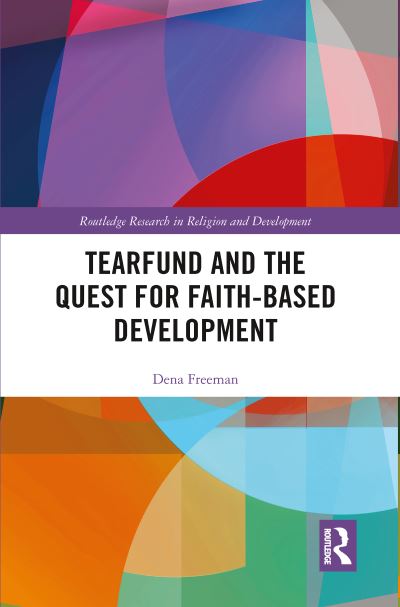 Routledge Research in Religion and Development

TEARFUND AND THE QUEST FOR FAITH-BASED DEVELOPMENT

Dena Freeman

ROUTLEDGE